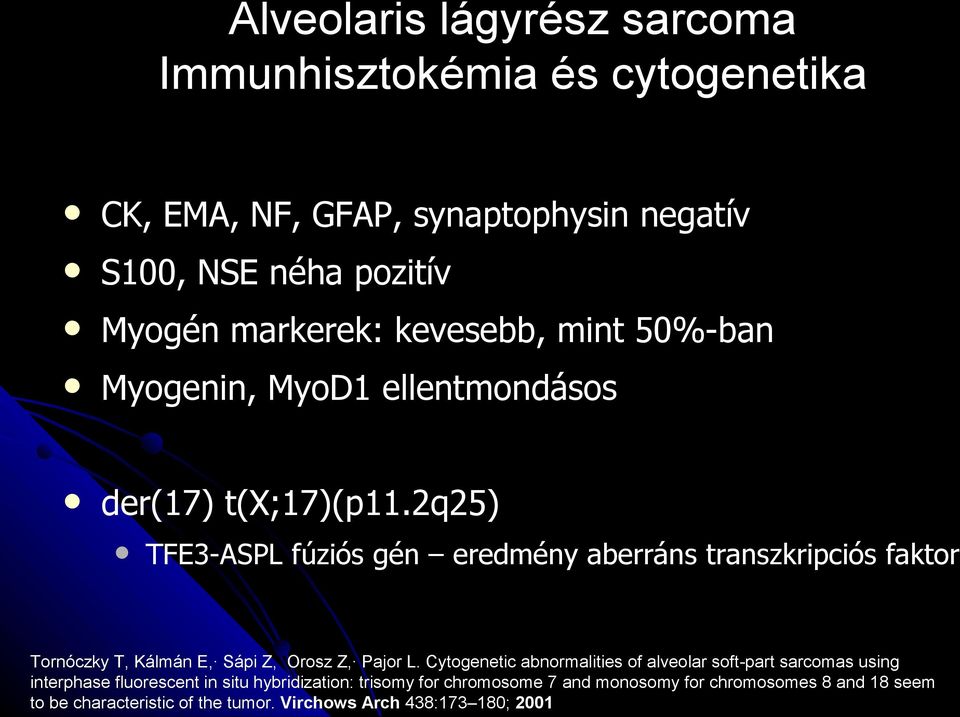 Alveolaris lágyrész sarcoma
Immunhisztokémia és cytogenetika

• CK, EMA, NF, GFAP, synaptophysin negatív
• S100, NSE néha pozitív
• Myogén markerek: kevesebb, mint 50%-ban
• Myogenin, MyoD1 ellentmondásos

• der(17) t(X;17)(p11.2q25)
• TFE3-ASPL fúziós gén – eredmény aberráns transzkripciós faktor

Tornóczky T, Kálmán E,· Sápi Z, Orosz Z,· Pajor L. Cytogenetic abnormalities of alveolar soft-part sarcomas using interphase fluorescent in situ hybridization: trisomy for chromosome 7 and monosomy for chromosomes 8 and 18 seem to be characteristic of the tumor. Virchows Arch 438:173–180; 2001